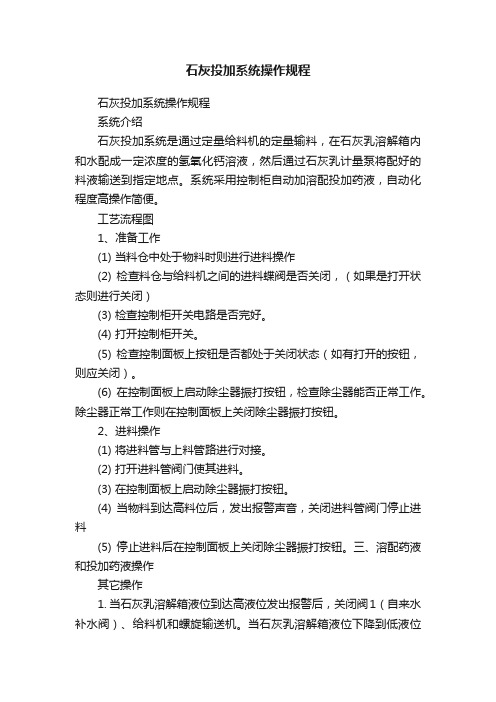 石灰投加系统操作规程

石灰投加系统操作规程

系统介绍

石灰投加系统是通过定量给料机的定量输料，在石灰乳溶解箱内和水配成一定浓度的氢氧化钙溶液，然后通过石灰乳计量泵将配好的料液输送到指定地点。系统采用控制柜自动加溶配投加药液，自动化程度高操作简便。

工艺流程图

1、准备工作

(1) 当料仓中处于物料时则进行进料操作

(2) 检查料仓与给料机之间的进料蝶阀是否关闭，（如果是打开状态则进行关闭）

(3) 检查控制柜开关电路是否完好。

(4) 打开控制柜开关。

(5) 检查控制面板上按钮是否都处于关闭状态（如有打开的按钮，则应关闭）。

(6) 在控制面板上启动除尘器振打按钮，检查除尘器能否正常工作。除尘器正常工作则在控制面板上关闭除尘器振打按钮。

2、进料操作

(1) 将进料管与上料管路进行对接。

(2) 打开进料管阀门使其进料。

(3) 在控制面板上启动除尘器振打按钮。

(4) 当物料到达高料位后，发出报警声音，关闭进料管阀门停止进料

(5) 停止进料后在控制面板上关闭除尘器振打按钮。三、溶配药液和投加药液操作

其它操作

1. 当石灰乳溶解箱液位到达高液位发出报警后，关闭阀1（自来水补水阀）、给料机和螺旋输送机。当石灰乳溶解箱液位下降到低液位